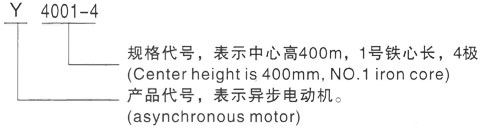 Y 4001-4

规格代号，表示中心高400m，1号铁心长，4极
(Center height is 400mm, NO.1 iron core)

产品代号，表示异步电动机。
(asynchronous motor)